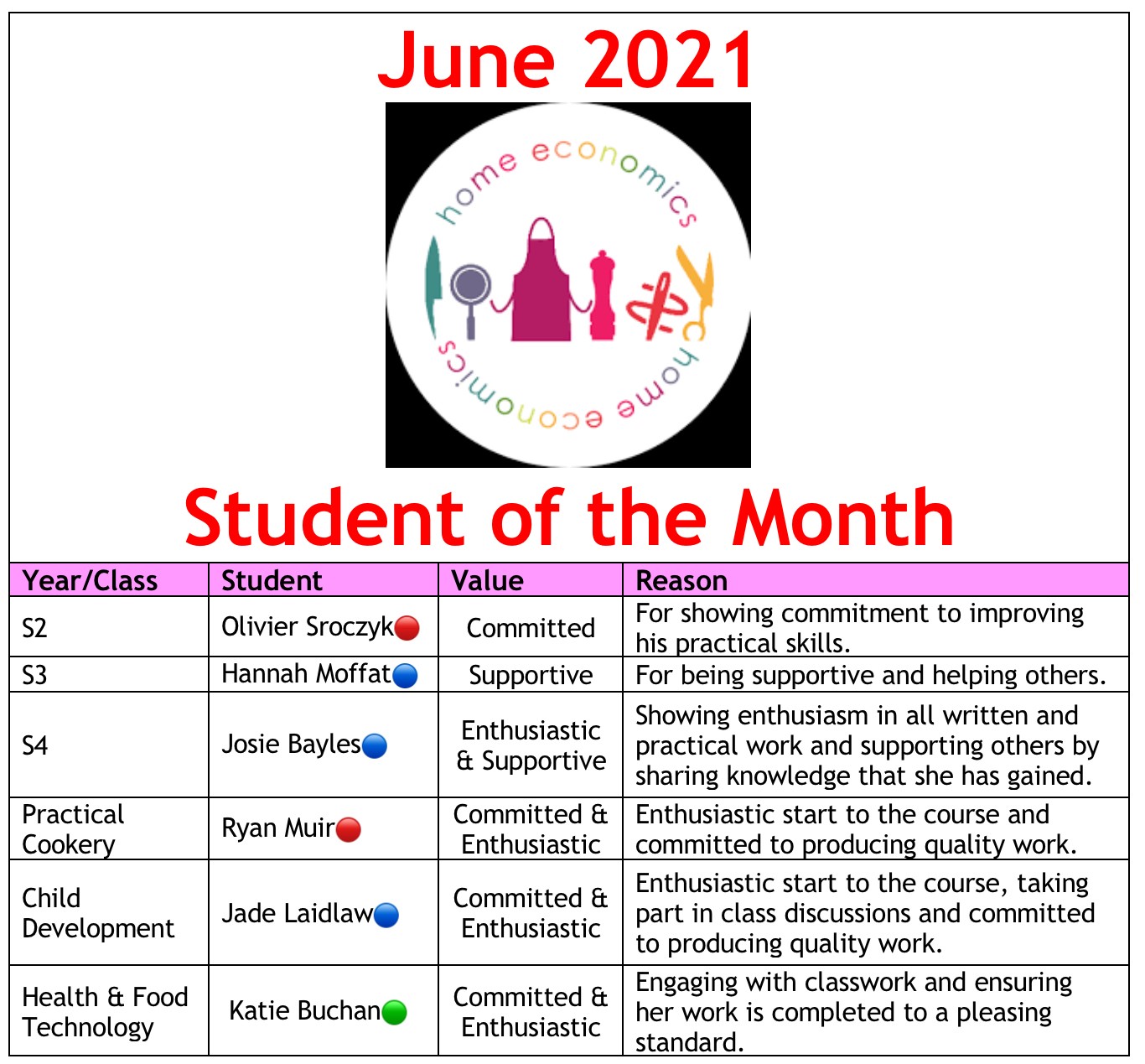 June 2021

home economics

home economics

Student of the Month

| Year/Class | Student | Value | Reason |
|---|---|---|---|
| S2 | Olivier Sroczyk | Committed | For showing commitment to improving his practical skills. |
| S3 | Hannah Moffat | Supportive | For being supportive and helping others. |
| S4 | Josie Bayles | Enthusiastic & Supportive | Showing enthusiasm in all written and practical work and supporting others by sharing knowledge that she has gained. |
| Practical Cookery | Ryan Muir | Committed & Enthusiastic | Enthusiastic start to the course and committed to producing quality work. |
| Child Development | Jade Laidlaw | Committed & Enthusiastic | Enthusiastic start to the course, taking part in class discussions and committed to producing quality work. |
| Health & Food Technology | Katie Buchan | Committed & Enthusiastic | Engaging with classwork and ensuring her work is completed to a pleasing standard. |